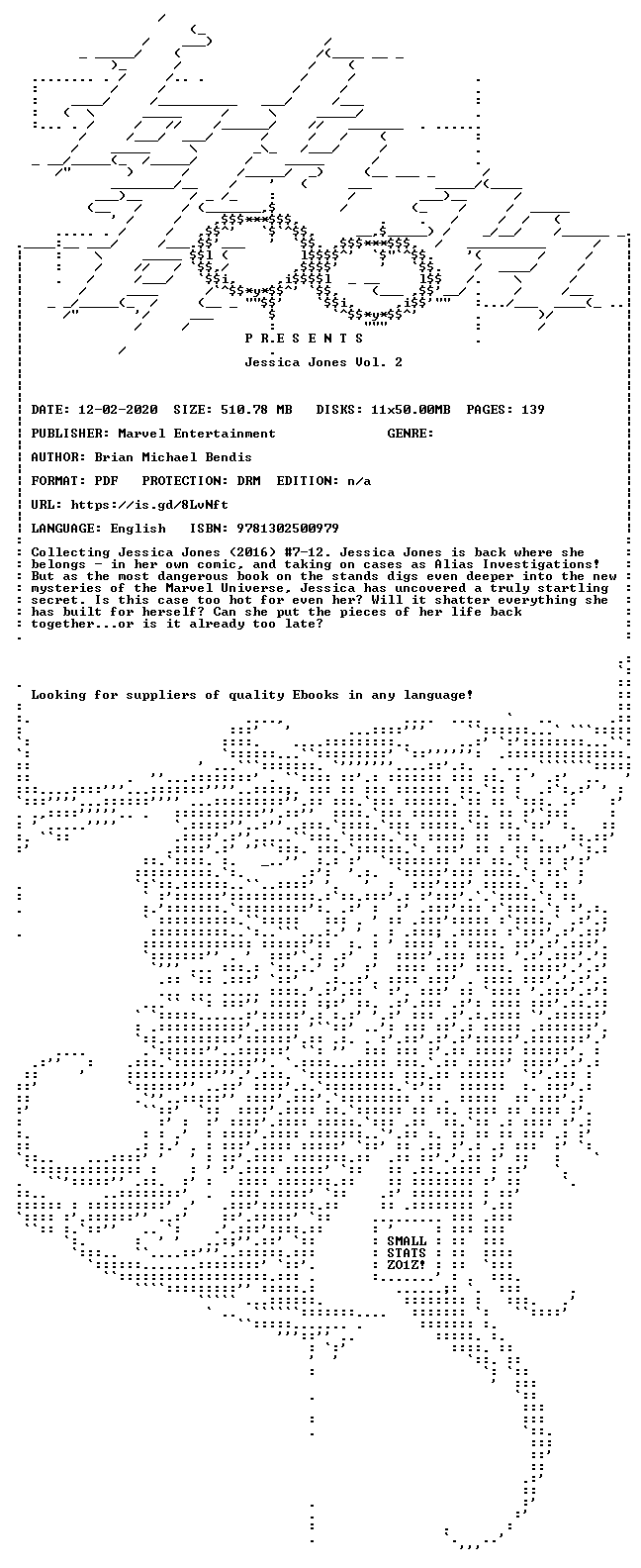 P R E S E N T S

Jessica Jones Vol. 2

DATE: 12-02-2020 SIZE: 510.78 MB DISKS: 11x50.00MB PAGES: 139

PUBLISHER: Marvel Entertainment GENRE:

AUTHOR: Brian Michael Bendis

FORMAT: PDF PROTECTION: DRM EDITION: n/a

URL: https://is.gd/8LvNft

LANGUAGE: English ISBN: 9781302500979

Collecting Jessica Jones (2016) #7-12. Jessica Jones is back where she belongs - in her own comic, and taking on cases as Alias Investigations! But as the most dangerous book on the stands digs even deeper into the new mysteries of the Marvel Universe, Jessica has uncovered a truly startling secret. Is this case too hot for even her? Will it shatter everything she has built for herself? Can she put the pieces of her life back together...or is it already too late?

Looking for suppliers of quality Ebooks in any language!

SMALL STATS ZO1Z!